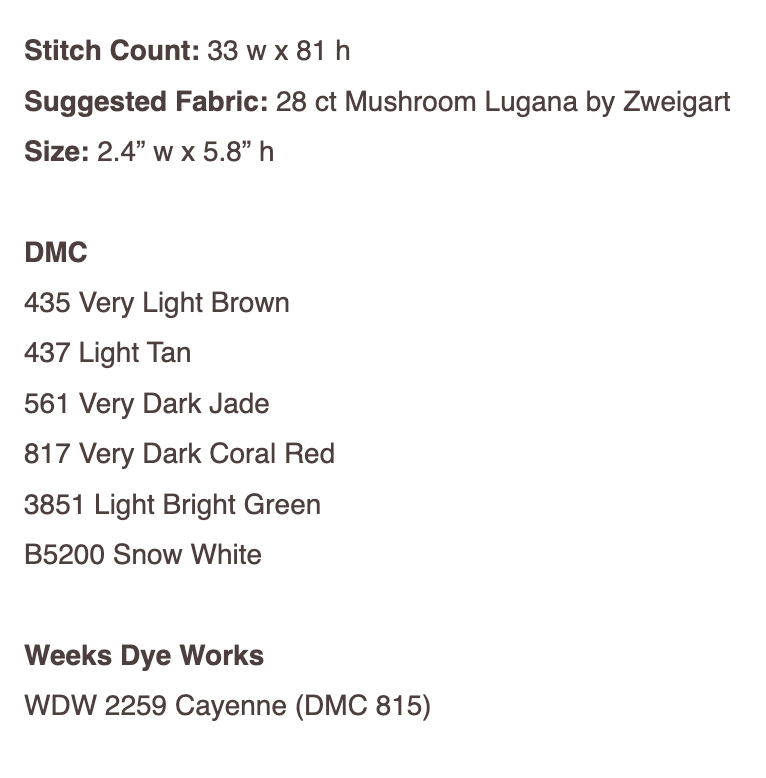 Stitch Count: 33 w x 81 h

Suggested Fabric: 28 ct Mushroom Lugana by Zweigart

Size: 2.4" w x 5.8" h

DMC
435 Very Light Brown
437 Light Tan
561 Very Dark Jade
817 Very Dark Coral Red
3851 Light Bright Green
B5200 Snow White

Weeks Dye Works
WDW 2259 Cayenne (DMC 815)